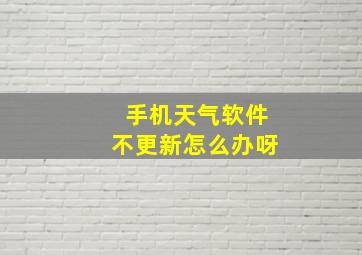 手机天气软件
不更新怎么办呀